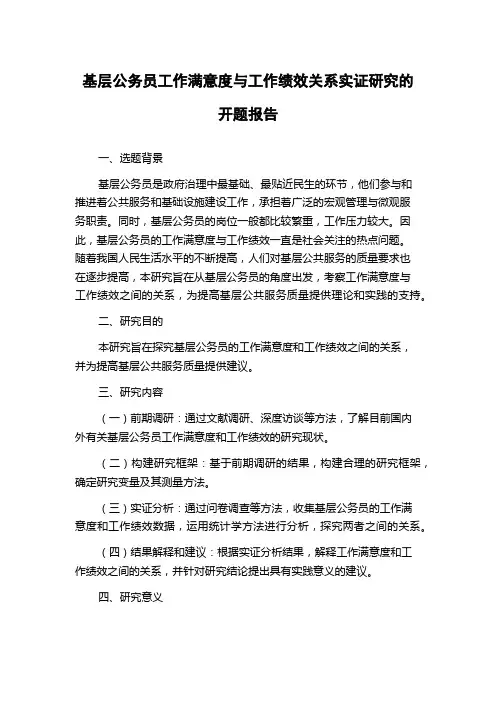 基层公务员工作满意度与工作绩效关系实证研究的开题报告

一、选题背景

基层公务员是政府治理中最基础、最贴近民生的环节，他们参与和推进着公共服务和基础设施建设工作，承担着广泛的宏观管理与微观服务职责。同时，基层公务员的岗位一般都比较繁重，工作压力较大。因此，基层公务员的工作满意度与工作绩效一直是社会关注的热点问题。随着我国人民生活水平的不断提高，人们对基层公共服务的质量要求也在逐步提高，本研究旨在从基层公务员的角度出发，考察工作满意度与工作绩效之间的关系，为提高基层公共服务质量提供理论和实践的支持。

二、研究目的

本研究旨在探究基层公务员的工作满意度和工作绩效之间的关系，并为提高基层公共服务质量提供建议。

三、研究内容

（一）前期调研：通过文献调研、深度访谈等方法，了解目前国内外有关基层公务员工作满意度和工作绩效的研究现状。

（二）构建研究框架：基于前期调研的结果，构建合理的研究框架，确定研究变量及其测量方法。

（三）实证分析：通过问卷调查等方法，收集基层公务员的工作满意度和工作绩效数据，运用统计学方法进行分析，探究两者之间的关系。

（四）结果解释和建议：根据实证分析结果，解释工作满意度和工作绩效之间的关系，并针对研究结论提出具有实践意义的建议。

四、研究意义